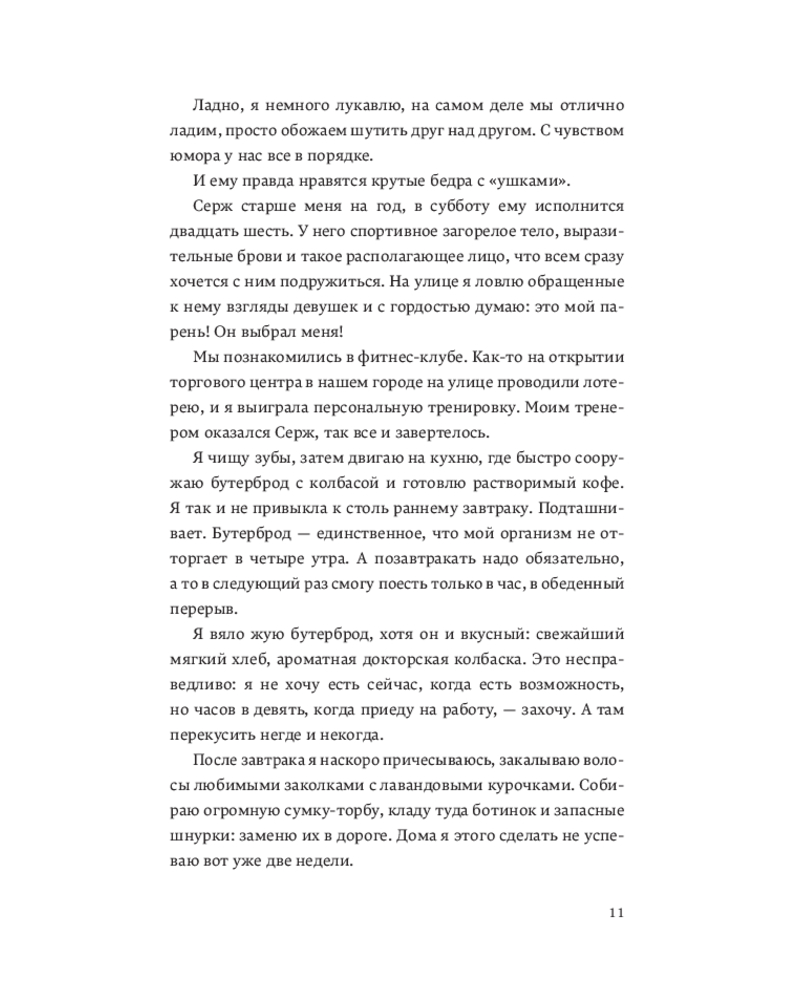 Ладно, я немного лукавлю, на самом деле мы отлично ладим, просто обожаем шутить друг над другом. С чувством юмора у нас все в порядке.

И ему правда нравятся крутые бедра с «ушками».

Серж старше меня на год, в субботу ему исполнится двадцать шесть. У него спортивное загорелое тело, выразительные брови и такое располагающее лицо, что всем сразу хочется с ним подружиться. На улице я ловлю обращенные к нему взгляды девушек и с гордостью думаю: это мой парень! Он выбрал меня!

Мы познакомились в фитнес-клубе. Как-то на открытии торгового центра в нашем городе на улице проводили лотерею, и я выиграла персональную тренировку. Моим тренером оказался Серж, так все и завертелось.

Я чищу зубы, затем двигаю на кухню, где быстро сооружаю бутерброд с колбасой и готовлю растворимый кофе. Я так и не привыкла к столь раннему завтраку. Подташнивает. Бутерброд — единственное, что мой организм не отторгает в четыре утра. А позавтракать надо обязательно, а то в следующий раз смогу поесть только в час, в обеденный перерыв.

Я вяло жую бутерброд, хотя он и вкусный: свежайший мягкий хлеб, ароматная докторская колбаска. Это несправедливо: я не хочу есть сейчас, когда есть возможность, но часов в девять, когда приеду на работу, — захочу. А там перекусить негде и некогда.

После завтрака я наскоро причесываюсь, закалываю волосы любимыми заколками с лавандовыми курочками. Собираю огромную сумку-торбу, кладу туда ботинок и запасные шнурки: заменю их в дороге. Дома я этого сделать не успеваю вот уже две недели.

11